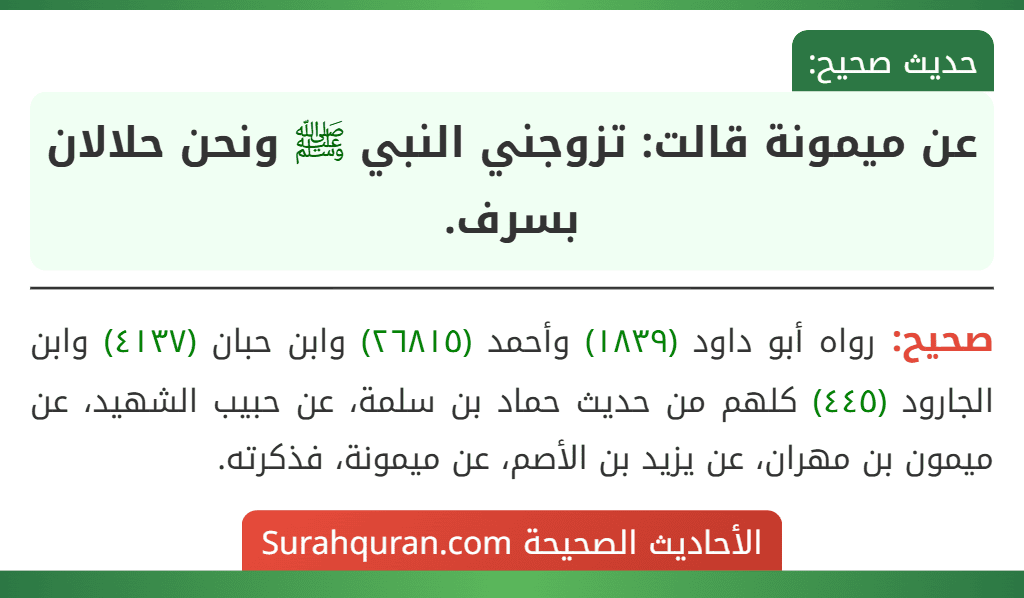 حديث صحيح:

عن ميمونة قالت: تزوجني النبي ﷺ ونحن حلالان بسرف.

صحيح: رواه أبو داود (١٨٣٩) وأحمد (٢٦٨١٥) وابن حبان (٤١٣٧) وابن الجارود (٤٤٥) كلهم من حديث حماد بن سلمة، عن حبيب الشهيد، عن ميمون بن مهران، عن يزيد بن الأصم، عن ميمونة، فذكرته.

الأحاديث الصحيحة Surahquran.com